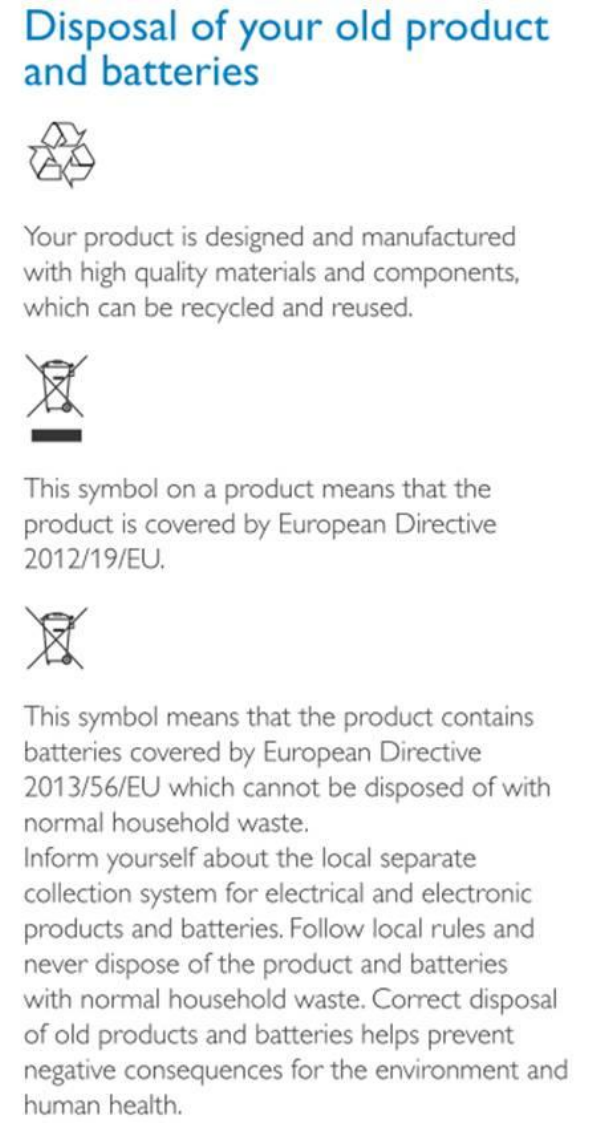 Disposal of your old product and batteries

Your product is designed and manufactured with high quality materials and components, which can be recycled and reused.

This symbol on a product means that the product is covered by European Directive 2012/19/EU.

This symbol means that the product contains batteries covered by European Directive 2013/56/EU which cannot be disposed of with normal household waste.
Inform yourself about the local separate collection system for electrical and electronic products and batteries. Follow local rules and never dispose of the product and batteries with normal household waste. Correct disposal of old products and batteries helps prevent negative consequences for the environment and human health.